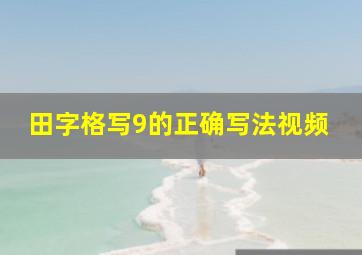 田字格写9的正确写法视频